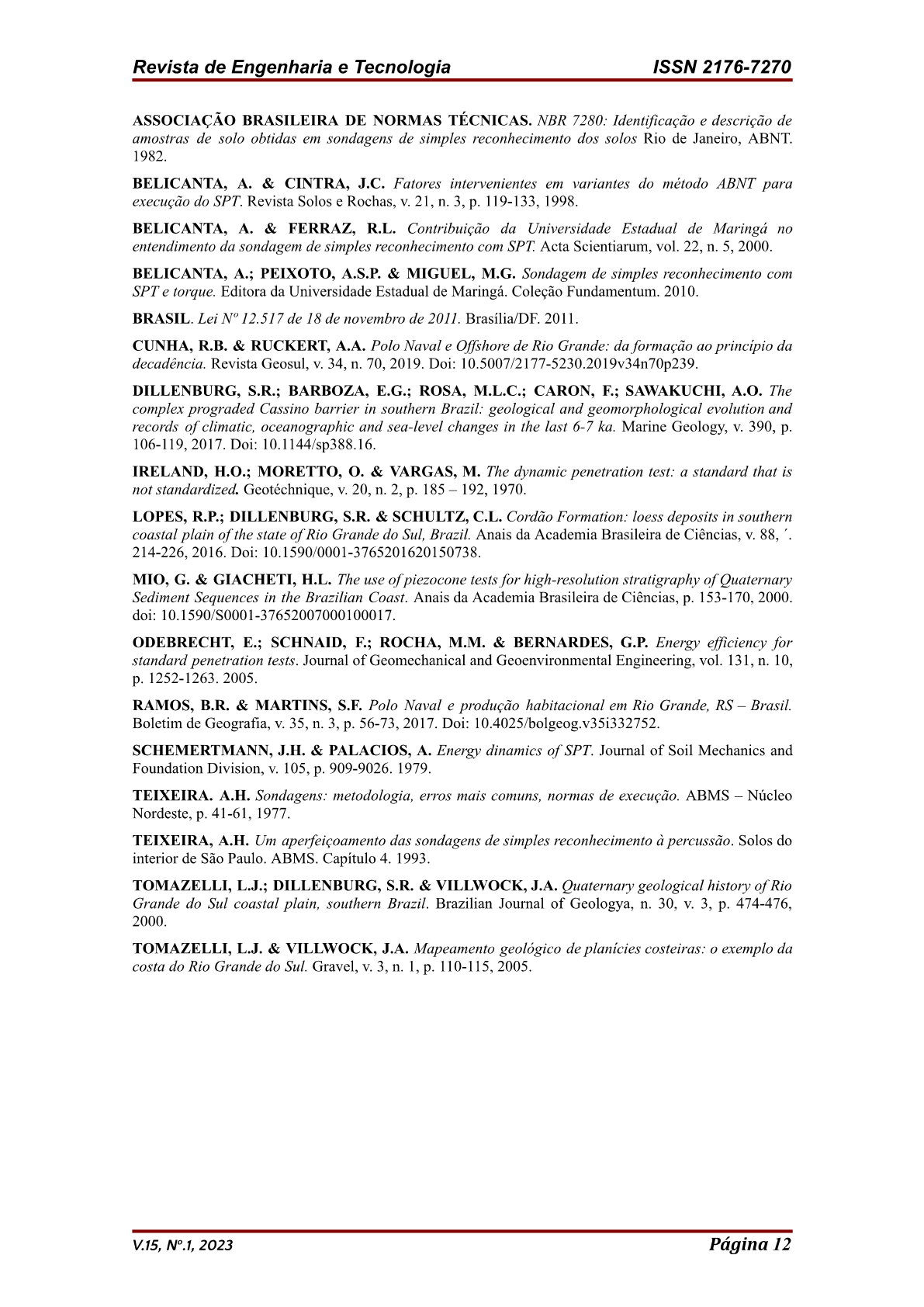 Revista de Engenharia e Tecnologia ISSN 2176-7270

ASSOCIAÇÃO BRASILEIRA DE NORMAS TÉCNICAS. NBR 7280: Identificação e descrição de amostras de solo obtidas em sondagens de simples reconhecimento dos solos Rio de Janeiro, ABNT. 1982.

BELICANTA, A. & CINTRA, J.C. Fatores intervenientes em variantes do método ABNT para execução do SPT. Revista Solos e Rochas, v. 21, n. 3, p. 119-133, 1998.

BELICANTA, A. & FERRAZ, R.L. Contribuição da Universidade Estadual de Maringá no entendimento da sondagem de simples reconhecimento com SPT. Acta Scientiarum, vol. 22, n. 5, 2000.

BELICANTA, A.; PEIXOTO, A.S.P. & MIGUEL, M.G. Sondagem de simples reconhecimento com SPT e torque. Editora da Universidade Estadual de Maringá. Coleção Fundamentum. 2010.

BRASIL. Lei Nº 12.517 de 18 de novembro de 2011. Brasília/DF. 2011.

CUNHA, R.B. & RUCKERT, A.A. Polo Naval e Offshore de Rio Grande: da formação ao princípio da decadência. Revista Geosul, v. 34, n. 70, 2019. Doi: 10.5007/2177-5230.2019v34n70p239.

DILLENBURG, S.R.; BARBOZA, E.G.; ROSA, M.L.C.; CARON, F.; SAWAKUCHI, A.O. The complex prograded Cassino barrier in southern Brazil: geological and geomorphological evolution and records of climatic, oceanographic and sea-level changes in the last 6-7 ka. Marine Geology, v. 390, p. 106-119, 2017. Doi: 10.1144/sp388.16.

IRELAND, H.O.; MORETTO, O. & VARGAS, M. The dynamic penetration test: a standard that is not standardized. Geotéchnique, v. 20, n. 2, p. 185 – 192, 1970.

LOPES, R.P.; DILLENBURG, S.R. & SCHULTZ, C.L. Cordão Formation: loess deposits in southern coastal plain of the state of Rio Grande do Sul, Brazil. Anais da Academia Brasileira de Ciências, v. 88, ´. 214-226, 2016. Doi: 10.1590/0001-3765201620150738.

MIO, G. & GIACHETI, H.L. The use of piezocone tests for high-resolution stratigraphy of Quaternary Sediment Sequences in the Brazilian Coast. Anais da Academia Brasileira de Ciências, p. 153-170, 2000. doi: 10.1590/S0001-37652007000100017.

ODEBRECHT, E.; SCHNAID, F.; ROCHA, M.M. & BERNARDES, G.P. Energy efficiency for standard penetration tests. Journal of Geomechanical and Geoenvironmental Engineering, vol. 131, n. 10, p. 1252-1263. 2005.

RAMOS, B.R. & MARTINS, S.F. Polo Naval e produção habitacional em Rio Grande, RS – Brasil. Boletim de Geografia, v. 35, n. 3, p. 56-73, 2017. Doi: 10.4025/bolgeog.v35i332752.

SCHEMERTMANN, J.H. & PALACIOS, A. Energy dinamics of SPT. Journal of Soil Mechanics and Foundation Division, v. 105, p. 909-9026. 1979.

TEIXEIRA. A.H. Sondagens: metodologia, erros mais comuns, normas de execução. ABMS – Núcleo Nordeste, p. 41-61, 1977.

TEIXEIRA, A.H. Um aperfeiçoamento das sondagens de simples reconhecimento à percussão. Solos do interior de São Paulo. ABMS. Capítulo 4. 1993.

TOMAZELLI, L.J.; DILLENBURG, S.R. & VILLWOCK, J.A. Quaternary geological history of Rio Grande do Sul coastal plain, southern Brazil. Brazilian Journal of Geologya, n. 30, v. 3, p. 474-476, 2000.

TOMAZELLI, L.J. & VILLWOCK, J.A. Mapeamento geológico de planícies costeiras: o exemplo da costa do Rio Grande do Sul. Gravel, v. 3, n. 1, p. 110-115, 2005.

V.15, Nº.1, 2023 Página 12